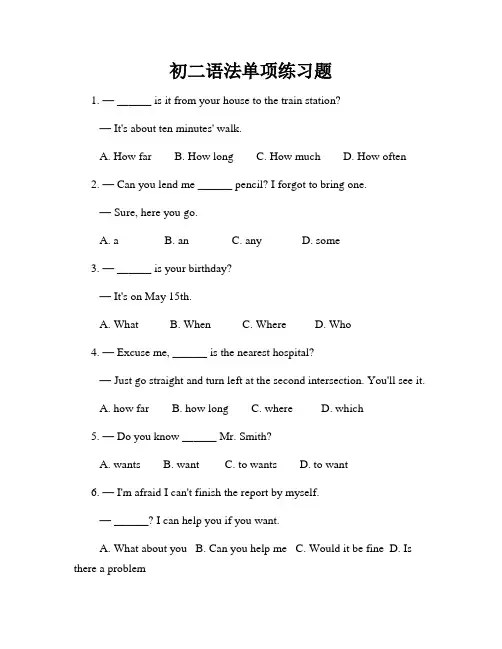 初二语法单项练习题

1. — ______ is it from your house to the train station?

— It's about ten minutes' walk.

A. How far B. How long C. How much D. How often

2. — Can you lend me ______ pencil? I forgot to bring one.

— Sure, here you go.

A. a B. an C. any D. some

3. — ______ is your birthday?

— It's on May 15th.

A. What B. When C. Where D. Who

4. — Excuse me, ______ is the nearest hospital?

— Just go straight and turn left at the second intersection. You'll see it.

A. how far B. how long C. where D. which

5. — Do you know ______ Mr. Smith?

A. wants B. want C. to wants D. to want

6. — I'm afraid I can't finish the report by myself.

— ______? I can help you if you want.

A. What about you B. Can you help me C. Would it be fine D. Is there a problem